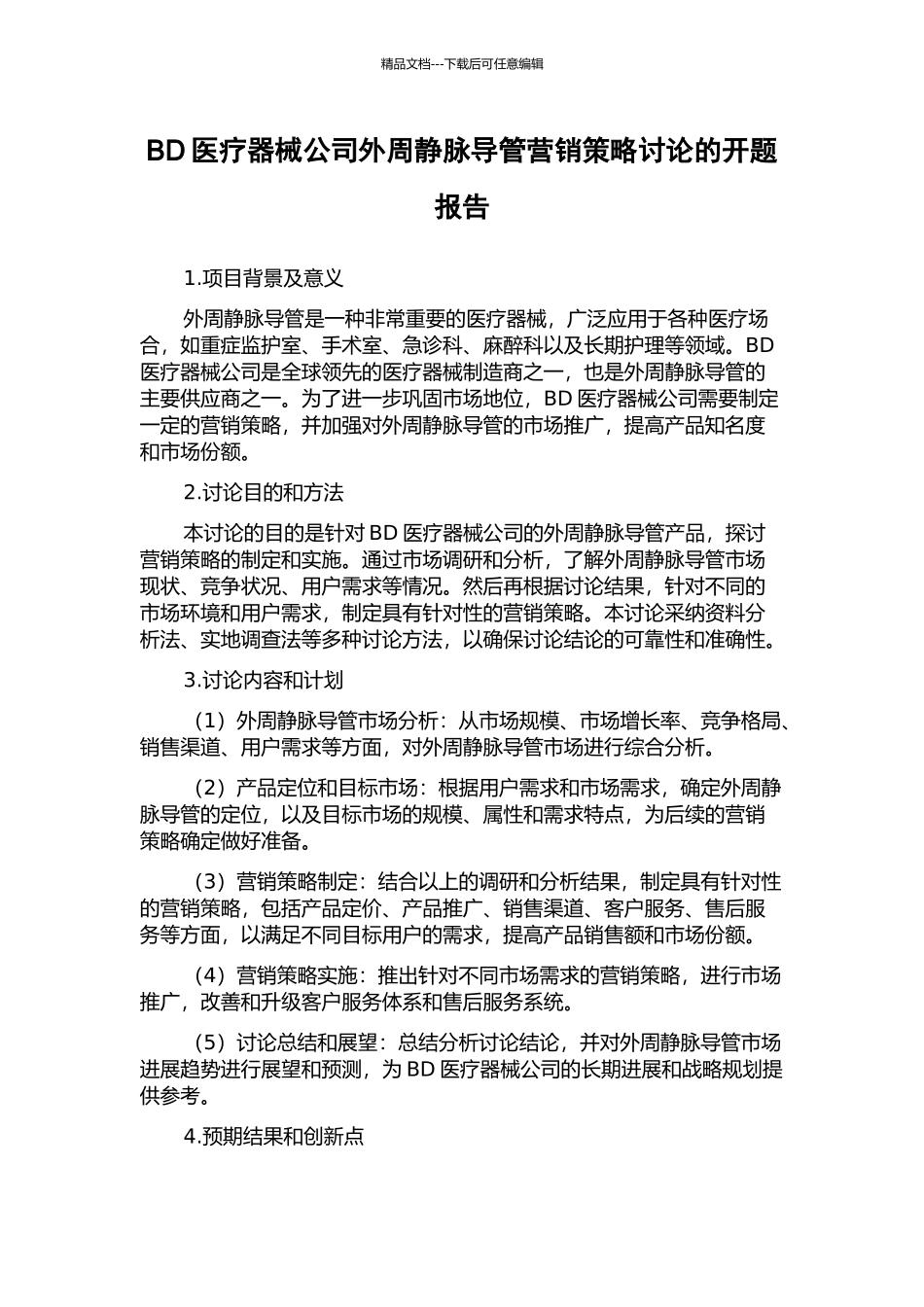 精品文档---下载后可任意编辑

BD 医疗器械公司外周静脉导管营销策略讨论的开题报告

1.项目背景及意义

外周静脉导管是一种非常重要的医疗器械，广泛应用于各种医疗场合，如重症监护室、手术室、急诊科、麻醉科以及长期护理等领域。BD 医疗器械公司是全球领先的医疗器械制造商之一，也是外周静脉导管的主要供应商之一。为了进一步巩固市场地位，BD 医疗器械公司需要制定一定的营销策略，并加强对外周静脉导管的市场推广，提高产品知名度和市场份额。

2.讨论目的和方法

本讨论的目的是针对 BD 医疗器械公司的外周静脉导管产品，探讨营销策略的制定和实施。通过市场调研和分析，了解外周静脉导管市场现状、竞争状况、用户需求等情况。然后再根据讨论结果，针对不同的市场环境和用户需求，制定具有针对性的营销策略。本讨论采纳资料分析法、实地调查法等多种讨论方法，以确保讨论结论的可靠性和准确性。

3.讨论内容和计划

（1）外周静脉导管市场分析：从市场规模、市场增长率、竞争格局、销售渠道、用户需求等方面，对外周静脉导管市场进行综合分析。

（2）产品定位和目标市场：根据用户需求和市场需求，确定外周静脉导管的定位，以及目标市场的规模、属性和需求特点，为后续的营销策略确定做好准备。

（3）营销策略制定：结合以上的调研和分析结果，制定具有针对性的营销策略，包括产品定价、产品推广、销售渠道、客户服务、售后服务等方面，以满足不同目标用户的需求，提高产品销售额和市场份额。

（4）营销策略实施：推出针对不同市场需求的营销策略，进行市场推广，改善和升级客户服务体系和售后服务系统。

（5）讨论总结和展望：总结分析讨论结论，并对外周静脉导管市场进展趋势进行展望和预测，为 BD 医疗器械公司的长期进展和战略规划提供参考。

4.预期结果和创新点